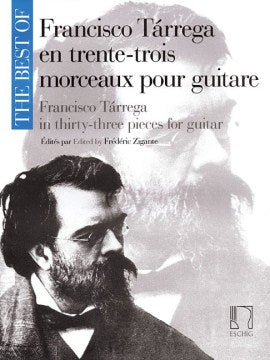 THE BEST OF

Francisco Tárrega en trente-trois morceaux pour guitare

Francisco Tárrega in thirty-three pieces for guitar

Édités par Edited by Frédéric Zigante

ESCHIG